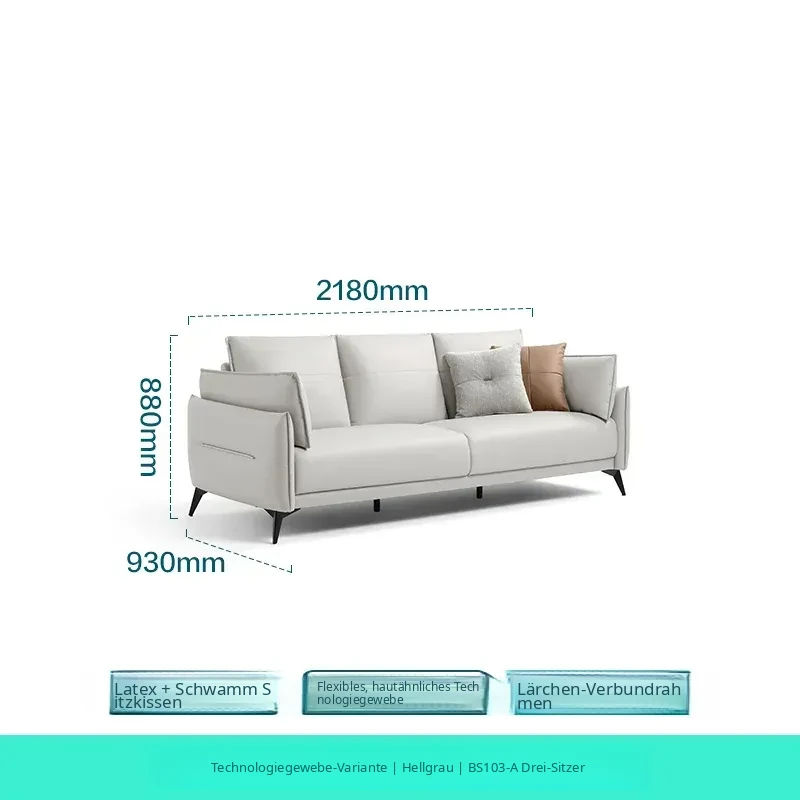 2180mm

880mm

930mm

Latex + Schwamm Sitzkissen

Flexibles, hautähnliches Technologiegewebe

Lärchen-Verbundrahmen

Technologiegewebe-Variante | Hellgrau | BS103-A Drei-Sitzer